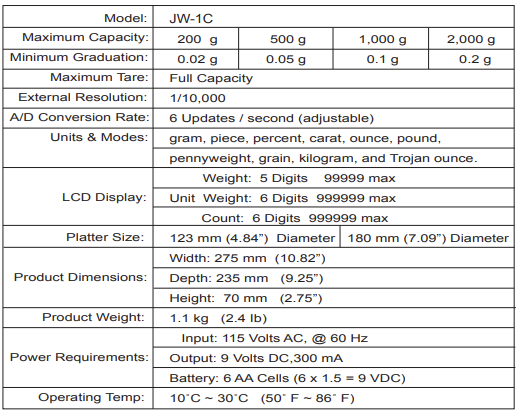 | Model: | JW-1C | | | |
|---|---|---|---|---|
| Maximum Capacity: | 200 g | 500 g | 1,000 g | 2,000 g |
| Minimum Graduation: | 0.02 g | 0.05 g | 0.1 g | 0.2 g |
| Maximum Tare: | Full Capacity | | | |
| External Resolution: | 1/10,000 | | | |
| A/D Conversion Rate: | 6 Updates / second (adjustable) | | | |
| Units & Modes: | gram, piece, percent, carat, ounce, pound, pennyweight, grain, kilogram, and Trojan ounce. | | | |
| LCD Display: | Weight: 5 Digits 99999 max | | | |
| | Unit Weight: 6 Digits 999999 max | | | |
| | Count: 6 Digits 999999 max | | | |
| Platter Size: | 123 mm (4.84”) Diameter | | 180 mm (7.09”) Diameter | |
| Product Dimensions: | Width: 275 mm (10.82”) | | | |
| | Depth: 235 mm (9.25”) | | | |
| | Height: 70 mm (2.75”) | | | |
| Product Weight: | 1.1 kg (2.4 lb) | | | |
| Power Requirements: | Input: 115 Volts AC, @ 60 Hz | | | |
| | Output: 9 Volts DC,300 mA | | | |
| | Battery: 6 AA Cells (6 x 1.5 = 9 VDC) | | | |
| Operating Temp: | 10˚C ~ 30˚C (50˚ F ~ 86˚ F) | | | |